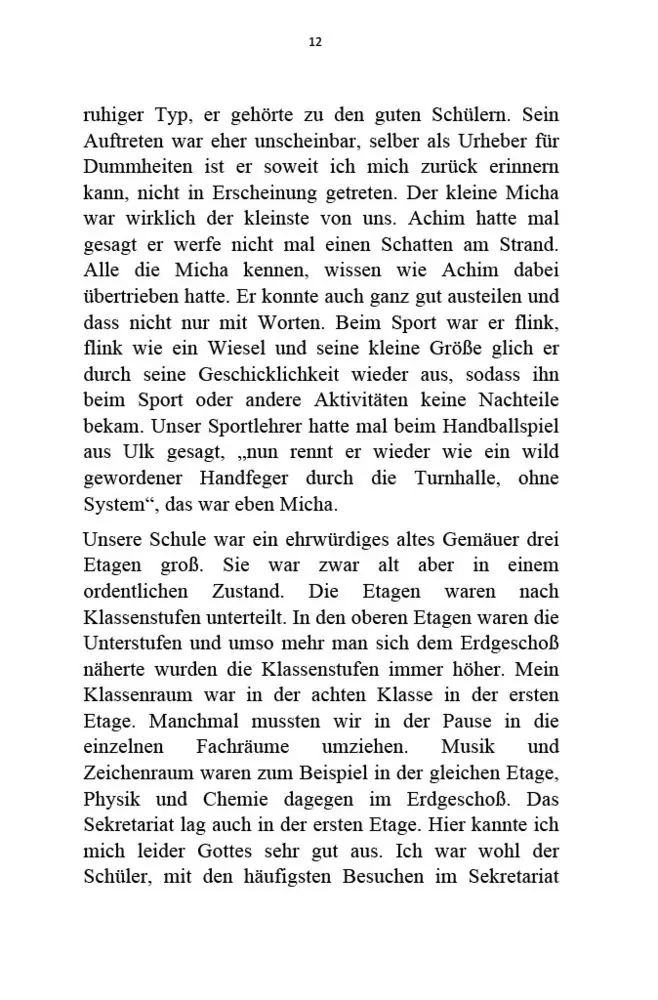 12

ruhiger Typ, er gehörte zu den guten Schülern. Sein Auftreten war eher unscheinbar, selber als Urheber für Dummheiten ist er soweit ich mich zurück erinnern kann, nicht in Erscheinung getreten. Der kleine Micha war wirklich der kleinste von uns. Achim hatte mal gesagt er werfe nicht mal einen Schatten am Strand. Alle die Micha kennen, wissen wie Achim dabei übertrieben hatte. Er konnte auch ganz gut austeilen und dass nicht nur mit Worten. Beim Sport war er flink, flink wie ein Wiesel und seine kleine Größe glich er durch seine Geschicklichkeit wieder aus, sodass ihn beim Sport oder andere Aktivitäten keine Nachteile bekam. Unser Sportlehrer hatte mal beim Handballspiel aus Ulk gesagt, „nun rennt er wieder wie ein wild gewordener Handfeger durch die Turnhalle, ohne System“, das war eben Micha.

Unsere Schule war ein ehrwürdiges altes Gemäuer drei Etagen groß. Sie war zwar alt aber in einem ordentlichen Zustand. Die Etagen waren nach Klassenstufen unterteilt. In den oberen Etagen waren die Unterstufen und umso mehr man sich dem Erdgeschoß näherte wurden die Klassenstufen immer höher. Mein Klassenraum war in der achten Klasse in der ersten Etage. Manchmal mussten wir in der Pause in die einzelnen Fachräume umziehen. Musik und Zeichenraum waren zum Beispiel in der gleichen Etage, Physik und Chemie dagegen im Erdgeschoß. Das Sekretariat lag auch in der ersten Etage. Hier kannte ich mich leider Gottes sehr gut aus. Ich war wohl der Schüler, mit den häufigsten Besuchen im Sekretariat